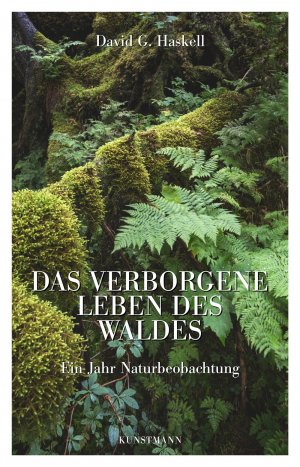 David G. Haskell

DAS VERBORGENE LEBEN DES WALDES

Ein Jahr Naturbeobachtung

KUNSTMANN